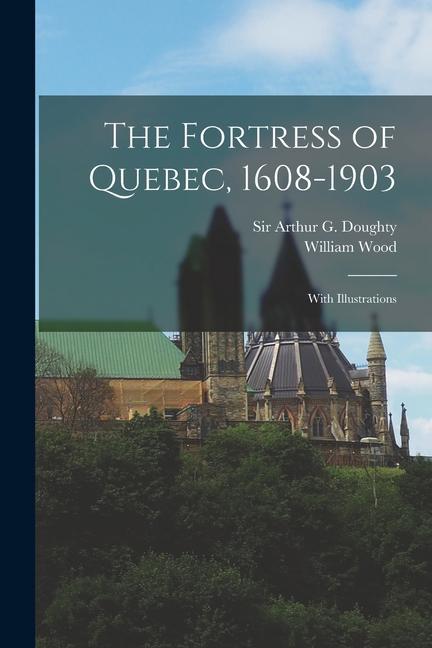 The Fortress of Quebec, 1608-1903

Sir Arthur G. Doughty
William Wood

With Illustrations